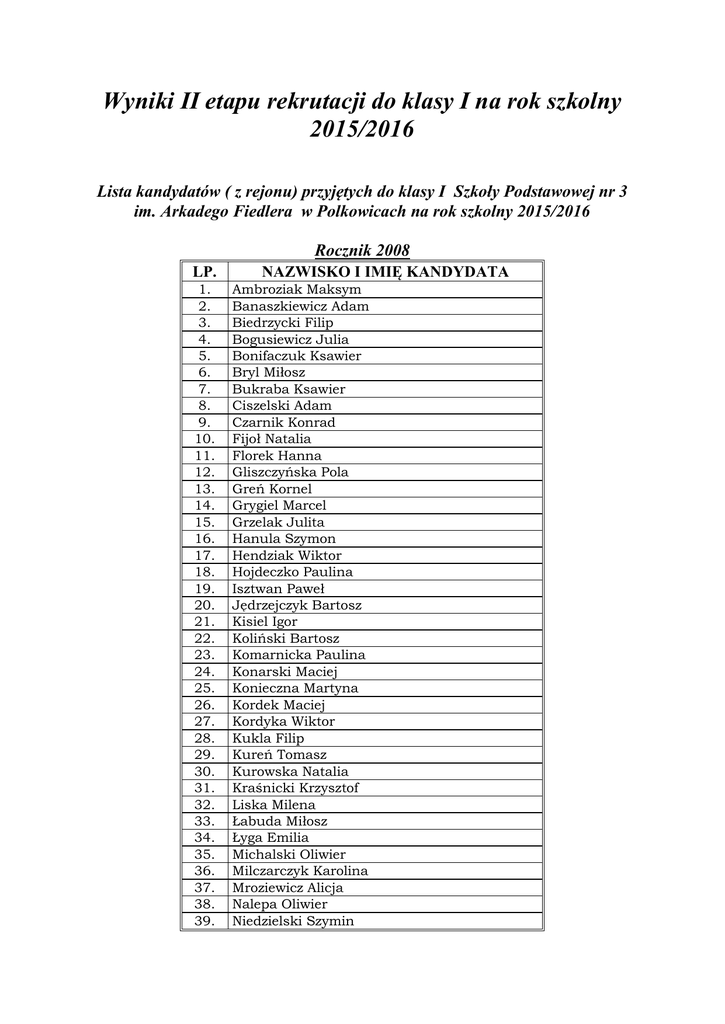 Wyniki II etapu rekrutacji do klasy I na rok szkolny 2015/2016

Lista kandydatów ( z rejonu) przyjętych do klasy I Szkoły Podstawowej nr 3 im. Arkadego Fiedlera w Polkowicach na rok szkolny 2015/2016

Rocznik 2008

| LP. | NAZWISKO I IMIĘ KANDYDATA |
|---|---|
| 1. | Ambroziak Maksym |
| 2. | Banaszkiewicz Adam |
| 3. | Biedrzycki Filip |
| 4. | Bogusiewicz Julia |
| 5. | Bonifaczuk Ksawier |
| 6. | Bryl Miłosz |
| 7. | Bukraba Ksawier |
| 8. | Ciszelski Adam |
| 9. | Czarnik Konrad |
| 10. | Fijoł Natalia |
| 11. | Florek Hanna |
| 12. | Gliszczyńska Pola |
| 13. | Greń Kornel |
| 14. | Grygiel Marcel |
| 15. | Grzelak Julita |
| 16. | Hanula Szymon |
| 17. | Hendziak Wiktor |
| 18. | Hojdeczko Paulina |
| 19. | Isztwan Paweł |
| 20. | Jędrzejczyk Bartosz |
| 21. | Kisiel Igor |
| 22. | Koliński Bartosz |
| 23. | Komarnicka Paulina |
| 24. | Konarski Maciej |
| 25. | Konieczna Martyna |
| 26. | Kordek Maciej |
| 27. | Kordyka Wiktor |
| 28. | Kukla Filip |
| 29. | Kureń Tomasz |
| 30. | Kurowska Natalia |
| 31. | Kraśnicki Krzysztof |
| 32. | Liska Milena |
| 33. | Łabuda Miłosz |
| 34. | Łyga Emilia |
| 35. | Michalski Oliwier |
| 36. | Milczarczyk Karolina |
| 37. | Mroziewicz Alicja |
| 38. | Nalepa Oliwier |
| 39. | Niedzielski Szymin |